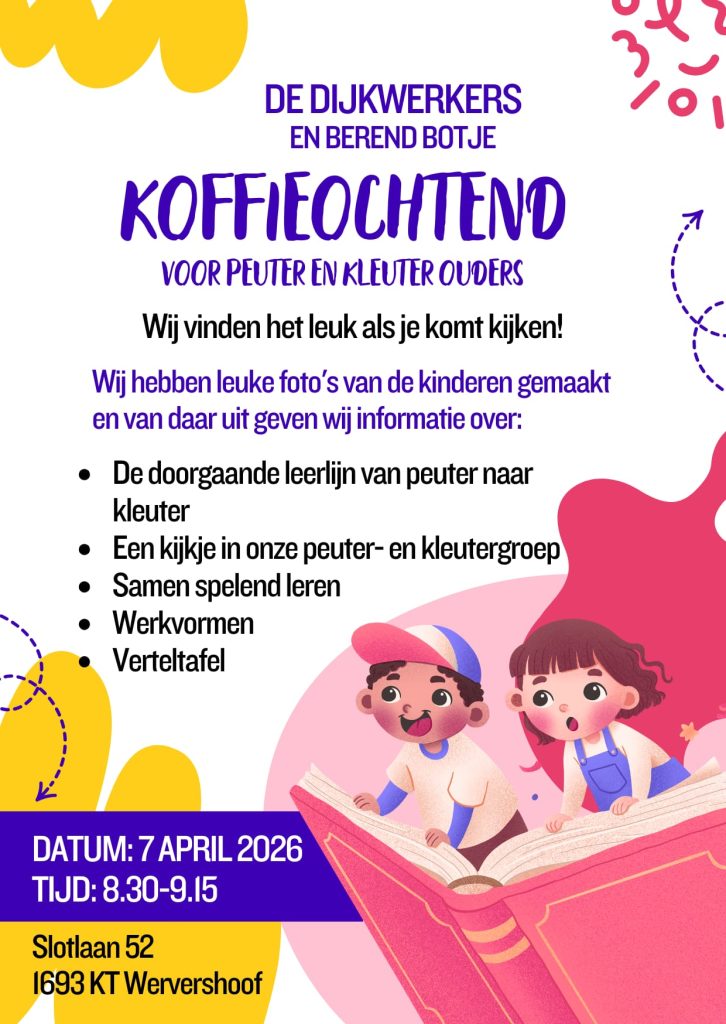 DE DIJKWERKERS
EN BEREND BOTJE

KOFFIEOCHTEND

VOOR PEUTER EN KLEUTER OUDERS

Wij vinden het leuk als je komt kijken!

Wij hebben leuke foto's van de kinderen gemaakt en van daar uit geven wij informatie over:

• De doorgaande leerlijn van peuter naar kleuter
• Een kijkje in onze peuter- en kleutergroep
• Samen spelend leren
• Werkvormen
• Verteltafel

DATUM: 7 APRIL 2026
TIJD: 8.30-9.15

Slotlaan 52
1693 KT Wervershoof